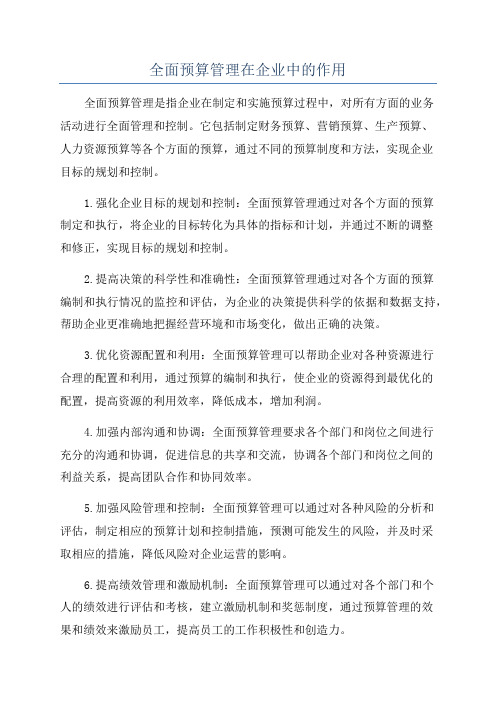 全面预算管理在企业中的作用

全面预算管理是指企业在制定和实施预算过程中，对所有方面的业务活动进行全面管理和控制。它包括制定财务预算、营销预算、生产预算、人力资源预算等各个方面的预算，通过不同的预算制度和方法，实现企业目标的规划和控制。

1.强化企业目标的规划和控制：全面预算管理通过对各个方面的预算制定和执行，将企业的目标转化为具体的指标和计划，并通过不断的调整和修正，实现目标的规划和控制。

2.提高决策的科学性和准确性：全面预算管理通过对各个方面的预算编制和执行情况的监控和评估，为企业的决策提供科学的依据和数据支持，帮助企业更准确地把握经营环境和市场变化，做出正确的决策。

3.优化资源配置和利用：全面预算管理可以帮助企业对各种资源进行合理的配置和利用，通过预算的编制和执行，使企业的资源得到最优化的配置，提高资源的利用效率，降低成本，增加利润。

4.加强内部沟通和协调：全面预算管理要求各个部门和岗位之间进行充分的沟通和协调，促进信息的共享和交流，协调各个部门和岗位之间的利益关系，提高团队合作和协同效率。

5.加强风险管理和控制：全面预算管理可以通过对各种风险的分析和评估，制定相应的预算计划和控制措施，预测可能发生的风险，并及时采取相应的措施，降低风险对企业运营的影响。

6.提高绩效管理和激励机制：全面预算管理可以通过对各个部门和个人的绩效进行评估和考核，建立激励机制和奖惩制度，通过预算管理的效果和绩效来激励员工，提高员工的工作积极性和创造力。